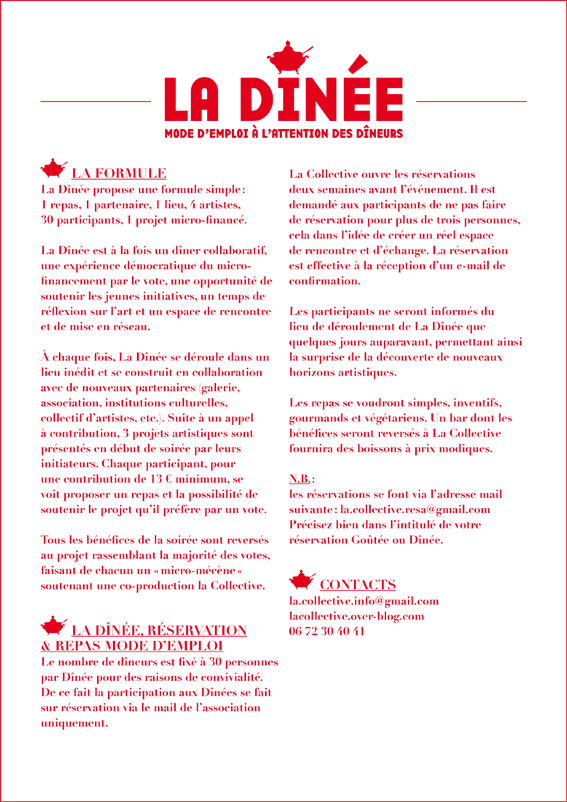 LA DÎNÉE

MODE D'EMPLOI À L'ATTENTION DES DÎNEURS

LA FORMULE
La Dînée propose une formule simple : 1 repas, 1 partenaire, 1 lieu, 4 artistes, 30 participants, 1 projet micro-financé.

La Dînée est à la fois un dîner collaboratif, une expérience démocratique du micro-financement par le vote, une opportunité de soutenir les jeunes initiatives, un temps de réflexion sur l'art et un espace de rencontre et de mise en réseau.

À chaque fois, La Dînée se déroule dans un lieu inédit et se construit en collaboration avec de nouveaux partenaires (galerie, association, institutions culturelles, collectif d'artistes, etc.). Suite à un appel à contribution, 3 projets artistiques sont présentés en début de soirée par leurs initiateurs. Chaque participant, pour une contribution de 13 € minimum, se voit proposer un repas et la possibilité de soutenir le projet qu'il préfère par un vote.

Tous les bénéfices de la soirée sont reversés au projet rassemblant la majorité des votes, faisant de chacun un « micro-mécène » soutenant une co-production la Collective.

LA DÎNÉE, RÉSERVATION & REPAS MODE D'EMPLOI
Le nombre de dîneurs est fixé à 30 personnes par Dînée pour des raisons de convivialité. De ce fait la participation aux Dînées se fait sur réservation via le mail de l'association uniquement.

La Collective ouvre les réservations deux semaines avant l'événement. Il est demandé aux participants de ne pas faire de réservation pour plus de trois personnes, cela dans l'idée de créer un réel espace de rencontre et d'échange. La réservation est effective à la réception d'un e-mail de confirmation.

Les participants ne seront informés du lieu de déroulement de La Dînée que quelques jours auparavant, permettant ainsi la surprise de la découverte de nouveaux horizons artistiques.

Les repas se voudront simples, inventifs, gourmands et végétariens. Un bar dont les bénéfices seront reversés à La Collective fournira des boissons à prix modiques.

N.B. :
les réservations se font via l'adresse mail suivante : la.collective.resa@gmail.com Précisez bien dans l'intitulé de votre réservation Goûtée ou Dînée.

CONTACTS
la.collective.info@gmail.com
lacollective.over-blog.com
06 72 30 40 41